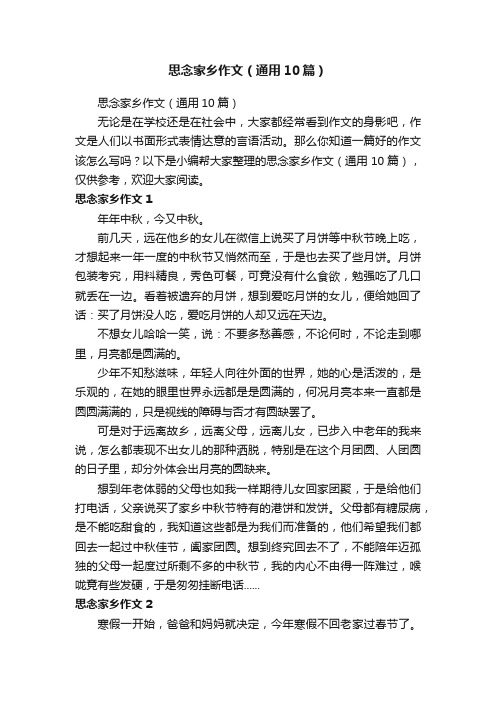 思念家乡作文（通用10篇）

思念家乡作文（通用10篇）

无论是在学校还是在社会中，大家都经常看到作文的身影吧，作文是人们以书面形式表情达意的言语活动。那么你知道一篇好的作文该怎么写吗？以下是小编帮大家整理的思念家乡作文（通用10篇），仅供参考，欢迎大家阅读。

思念家乡作文1

年年中秋，今又中秋。

前几天，远在他乡的女儿在微信上说买了月饼等中秋节晚上吃，才想起来一年一度的中秋节又悄然而至，于是也去买了些月饼。月饼包装考究，用料精良，秀色可餐，可竟没有什么食欲，勉强吃了几口就丢在一边。看着被遗弃的月饼，想到爱吃月饼的女儿，便给她回了话：买了月饼没人吃，爱吃月饼的人却又远在天边。

不想女儿哈哈一笑，说：不要多愁善感，不论何时，不论走到哪里，月亮都是圆满的。

少年不知愁滋味，年轻人向往外面的世界，她的心是活泼的，是乐观的，在她的眼里世界永远都是圆满的，何况月亮本来一直都是圆圆满满的，只是视线的障碍与否才有圆缺罢了。

可是对于远离故乡，远离父母，远离儿女，已步入中老年的我来说，怎么都表现不出女儿的那种洒脱，特别是在这个月团圆、人团圆的日子里，却分外体会出月亮的圆缺来。

想到年老体弱的父母也如我一样期待儿女回家团聚，于是给他们打电话，父亲说买了家乡中秋节特有的港饼和发饼。父母都有糖尿病，是不能吃甜食的，我知道这些都是为我们而准备的，他们希望我们都回去一起过中秋佳节，阖家团圆。想到终究回去不了，不能陪年迈孤独的父母一起度过所剩不多的中秋节，我的内心不由得一阵难过，喉咙竟有些发硬，于是匆匆挂断电话……

思念家乡作文2

寒假一开始，爸爸和妈妈就决定，今年寒假不回老家过春节了。